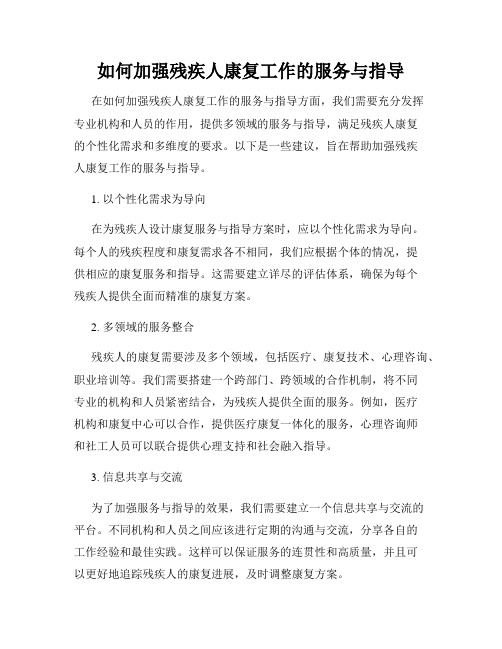 如何加强残疾人康复工作的服务与指导

在如何加强残疾人康复工作的服务与指导方面，我们需要充分发挥专业机构和人员的作用，提供多领域的服务与指导，满足残疾人康复的个性化需求和多维度的要求。以下是一些建议，旨在帮助加强残疾人康复工作的服务与指导。

1. 以个性化需求为导向

在为残疾人设计康复服务与指导方案时，应以个性化需求为导向。每个人的残疾程度和康复需求各不相同，我们应根据个体的情况，提供相应的康复服务和指导。这需要建立详尽的评估体系，确保为每个残疾人提供全面而精准的康复方案。

2. 多领域的服务整合

残疾人的康复需要涉及多个领域，包括医疗、康复技术、心理咨询、职业培训等。我们需要搭建一个跨部门、跨领域的合作机制，将不同专业的机构和人员紧密结合，为残疾人提供全面的服务。例如，医疗机构和康复中心可以合作，提供医疗康复一体化的服务，心理咨询师和社工人员可以联合提供心理支持和社会融入指导。

3. 信息共享与交流

为了加强服务与指导的效果，我们需要建立一个信息共享与交流的平台。不同机构和人员之间应该进行定期的沟通与交流，分享各自的工作经验和最佳实践。这样可以保证服务的连贯性和高质量，并且可以更好地追踪残疾人的康复进展，及时调整康复方案。